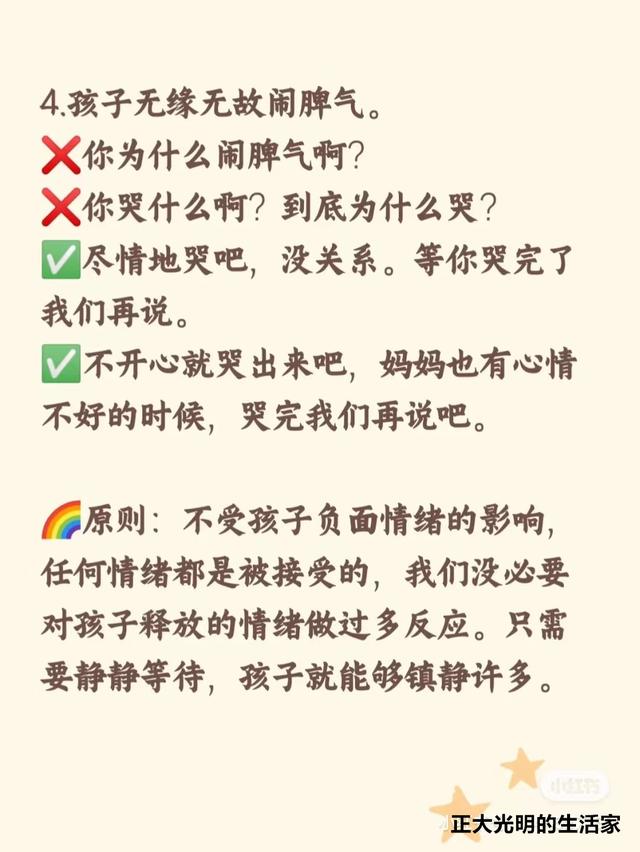 4.孩子无缘无故闹脾气。
❌你为什么闹脾气啊？
❌你哭什么啊？到底为什么哭？
✅尽情地哭吧，没关系。等你哭完了我们再说。
✅不开心就哭出来吧，妈妈也有心情不好的时候，哭完我们再说吧。

🌈原则：不受孩子负面情绪的影响，任何情绪都是被接受的，我们没必要对孩子释放的情绪做过多反应。只需要静静等待，孩子就能够镇静许多。

小红书

正大光明的生活家